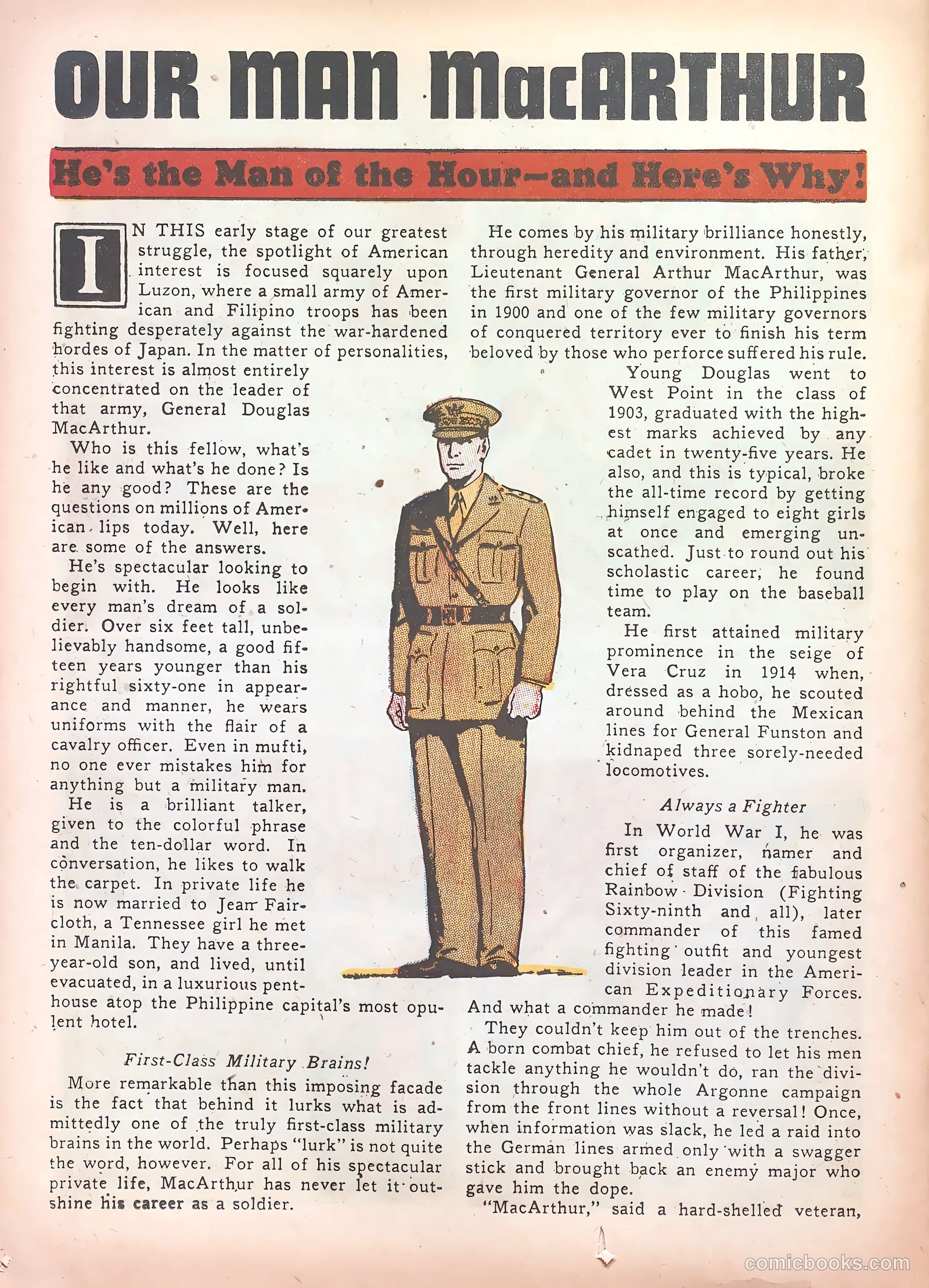 OUR MAN MacARTHUR

He's the Man of the Hour—and Here's Why!

IN THIS early stage of our greatest struggle, the spotlight of American interest is focused squarely upon Luzon, where a small army of American and Filipino troops has been fighting desperately against the war-hardened hordes of Japan. In the matter of personalities, this interest is almost entirely concentrated on the leader of that army, General Douglas MacArthur.

Who is this fellow, what's he like and what's he done? Is he any good? These are the questions on millions of American lips today. Well, here are some of the answers.

He's spectacular looking to begin with. He looks like every man's dream of a soldier. Over six feet tall, unbelievably handsome, a good fifteen years younger than his rightful sixty-one in appearance and manner, he wears uniforms with the flair of a cavalry officer. Even in mufti, no one ever mistakes him for anything but a military man.

He is a brilliant talker, given to the colorful phrase and the ten-dollar word. In conversation, he likes to walk the carpet. In private life he is now married to Jean Faircloth, a Tennessee girl he met in Manila. They have a three-year-old son, and lived, until evacuated, in a luxurious penthouse atop the Philippine capital's most opulent hotel.

First-Class Military Brains!

More remarkable than this imposing facade is the fact that behind it lurks what is admittedly one of the truly first-class military brains in the world. Perhaps "lurk" is not quite the word, however. For all of his spectacular private life, MacArthur has never let it outshine his career as a soldier.

He comes by his military brilliance honestly, through heredity and environment. His father, Lieutenant General Arthur MacArthur, was the first military governor of the Philippines in 1900 and one of the few military governors of conquered territory ever to finish his term beloved by those who perforce suffered his rule.

Young Douglas went to West Point in the class of 1903, graduated with the highest marks achieved by any cadet in twenty-five years. He also, and this is typical, broke the all-time record by getting himself engaged to eight girls at once and emerging unscathed. Just to round out his scholastic career, he found time to play on the baseball team.

He first attained military prominence in the seige of Vera Cruz in 1914 when, dressed as a hobo, he scouted around behind the Mexican lines for General Funston and kidnaped three sorely-needed locomotives.

Always a Fighter

In World War I, he was first organizer, namer and chief of staff of the fabulous Rainbow Division (Fighting Sixty-ninth and all), later commander of this famed fighting outfit and youngest division leader in the American Expeditionary Forces. And what a commander he made!

They couldn't keep him out of the trenches. A born combat chief, he refused to let his men tackle anything he wouldn't do, ran the division through the whole Argonne campaign from the front lines without a reversal! Once, when information was slack, he led a raid into the German lines armed only with a swagger stick and brought back an enemy major who gave him the dope.

"MacArthur," said a hard-shelled veteran,

comicbooks.com